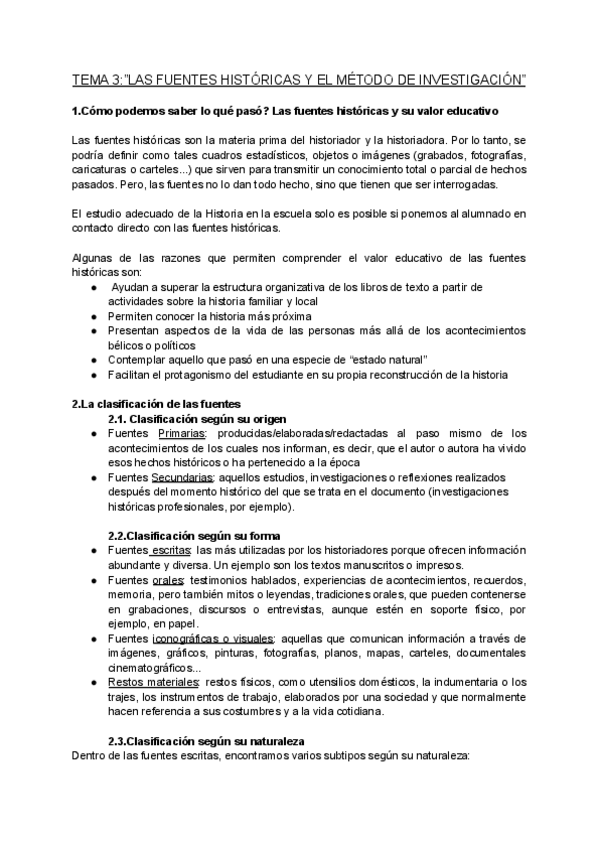 TEMA 3:"LAS FUENTES HISTÓRICAS Y EL MÉTODO DE INVESTIGACIÓN"

1.Cómo podemos saber lo qué pasó? Las fuentes históricas y su valor educativo

Las fuentes históricas son la materia prima del historiador y la historiadora. Por lo tanto, se podría definir como tales cuadros estadísticos, objetos o imágenes (grabados, fotografías, caricaturas o carteles...) que sirven para transmitir un conocimiento total o parcial de hechos pasados. Pero, las fuentes no lo dan todo hecho, sino que tienen que ser interrogadas.

El estudio adecuado de la Historia en la escuela solo es posible si ponemos al alumnado en contacto directo con las fuentes históricas.

Algunas de las razones que permiten comprender el valor educativo de las fuentes históricas son:
● Ayudan a superar la estructura organizativa de los libros de texto a partir de actividades sobre la historia familiar y local
● Permiten conocer la historia más próxima
● Presentan aspectos de la vida de las personas más allá de los acontecimientos bélicos o políticos
● Contemplar aquello que pasó en una especie de "estado natural"
● Facilitan el protagonismo del estudiante en su propia reconstrucción de la historia

2.La clasificación de las fuentes
2.1. Clasificación según su origen
● Fuentes Primarias: producidas/elaboradas/redactadas al paso mismo de los acontecimientos de los cuales nos informan, es decir, que el autor o autora ha vivido esos hechos históricos o ha pertenecido a la época
● Fuentes Secundarias: aquellos estudios, investigaciones o reflexiones realizados después del momento histórico del que se trata en el documento (investigaciones históricas profesionales, por ejemplo).

2.2.Clasificación según su forma
● Fuentes escritas: las más utilizadas por los historiadores porque ofrecen información abundante y diversa. Un ejemplo son los textos manuscritos o impresos.
● Fuentes orales: testimonios hablados, experiencias de acontecimientos, recuerdos, memoria, pero también mitos o leyendas, tradiciones orales, que pueden contenerse en grabaciones, discursos o entrevistas, aunque estén en soporte físico, por ejemplo, en papel.
● Fuentes iconográficas o visuales: aquellas que comunican información a través de imágenes, gráficos, pinturas, fotografías, planos, mapas, carteles, documentales cinematográficos...
● Restos materiales: restos físicos, como utensilios domésticos, la indumentaria o los trajes, los instrumentos de trabajo, elaborados por una sociedad y que normalmente hacen referencia a sus costumbres y a la vida cotidiana.

2.3.Clasificación según su naturaleza
Dentro de las fuentes escritas, encontramos varios subtipos según su naturaleza: